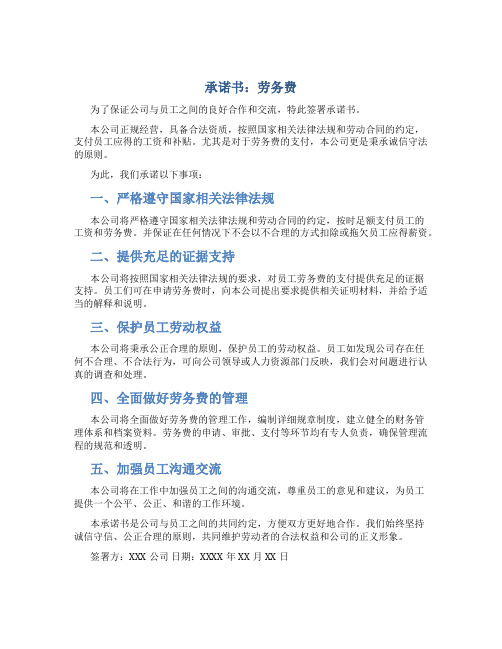 承诺书：劳务费

为了保证公司与员工之间的良好合作和交流，特此签署承诺书。

本公司正规经营，具备合法资质，按照国家相关法律法规和劳动合同的约定，支付员工应得的工资和补贴。尤其是对于劳务费的支付，本公司更是秉承诚信守法的原则。

为此，我们承诺以下事项：

一、严格遵守国家相关法律法规

本公司将严格遵守国家相关法律法规和劳动合同的约定，按时足额支付员工的工资和劳务费。并保证在任何情况下不会以不合理的方式扣除或拖欠员工应得薪资。

二、提供充足的证据支持

本公司将按照国家相关法律法规的要求，对员工劳务费的支付提供充足的证据支持。员工们可在申请劳务费时，向本公司提出要求提供相关证明材料，并给予适当的解释和说明。

三、保护员工劳动权益

本公司将秉承公正合理的原则，保护员工的劳动权益。员工如发现公司存在任何不合理、不合法行为，可向公司领导或人力资源部门反映，我们会对问题进行认真的调查和处理。

四、全面做好劳务费的管理

本公司将全面做好劳务费的管理工作，编制详细规章制度，建立健全的财务管理体系和档案资料。劳务费的申请、审批、支付等环节均有专人负责，确保管理流程的规范和透明。

五、加强员工沟通交流

本公司将在工作中加强员工之间的沟通交流，尊重员工的意见和建议，为员工提供一个公平、公正、和谐的工作环境。

本承诺书是公司与员工之间的共同约定，方便双方更好地合作。我们始终坚持诚信守信、公正合理的原则，共同维护劳动者的合法权益和公司的正义形象。

签署方：XXX 公司 日期：XXXX 年 XX 月 XX 日